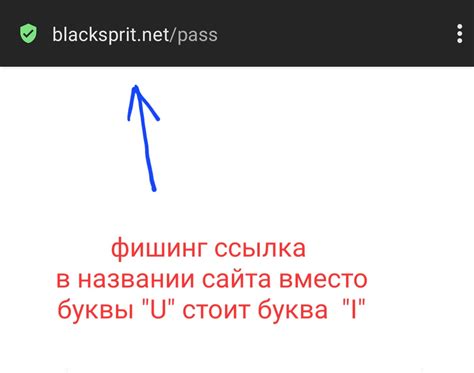 blacksprit.net/pass

фишинг ссылка
в названии сайта вместо
буквы "U" стоит буква "I"